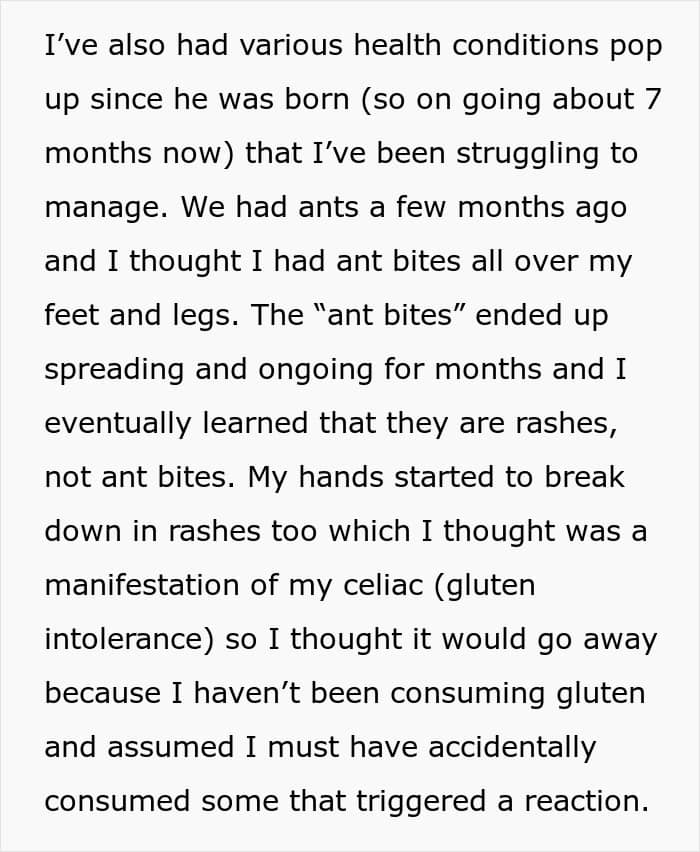 I've also had various health conditions pop up since he was born (so on going about 7 months now) that I've been struggling to manage. We had ants a few months ago and I thought I had ant bites all over my feet and legs. The "ant bites" ended up spreading and ongoing for months and I eventually learned that they are rashes, not ant bites. My hands started to break down in rashes too which I thought was a manifestation of my celiac (gluten intolerance) so I thought it would go away because I haven't been consuming gluten and assumed I must have accidentally consumed some that triggered a reaction.